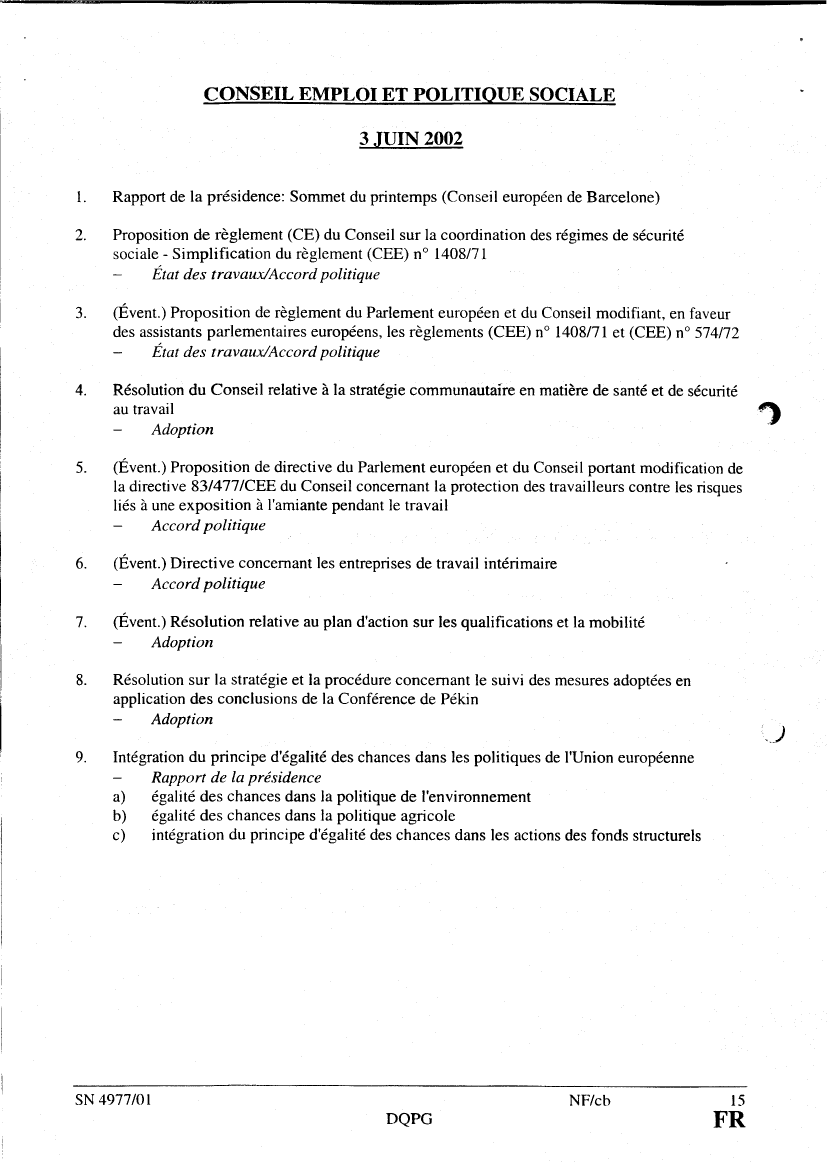 CONSEIL EMPLOI ET POLITIQUE SOCIALE

3 JUIN 2002

1. Rapport de la présidence: Sommet du printemps (Conseil européen de Barcelone)

2. Proposition de règlement (CE) du Conseil sur la coordination des régimes de sécurité sociale - Simplification du règlement (CEE) n° 1408/71
– État des travaux/Accord politique

3. (Évent.) Proposition de règlement du Parlement européen et du Conseil modifiant, en faveur des assistants parlementaires européens, les règlements (CEE) n° 1408/71 et (CEE) n° 574/72
– État des travaux/Accord politique

4. Résolution du Conseil relative à la stratégie communautaire en matière de santé et de sécurité au travail
– Adoption

5. (Évent.) Proposition de directive du Parlement européen et du Conseil portant modification de la directive 83/477/CEE du Conseil concernant la protection des travailleurs contre les risques liés à une exposition à l'amiante pendant le travail
– Accord politique

6. (Évent.) Directive concernant les entreprises de travail intérimaire
– Accord politique

7. (Évent.) Résolution relative au plan d'action sur les qualifications et la mobilité
– Adoption

8. Résolution sur la stratégie et la procédure concernant le suivi des mesures adoptées en application des conclusions de la Conférence de Pékin
– Adoption

9. Intégration du principe d'égalité des chances dans les politiques de l'Union européenne
– Rapport de la présidence
a) égalité des chances dans la politique de l'environnement
b) égalité des chances dans la politique agricole
c) intégration du principe d'égalité des chances dans les actions des fonds structurels

SN 4977/01 NF/cb 15
DQPG FR